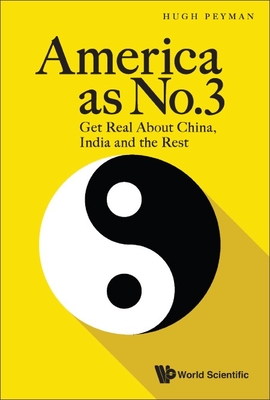 HUGH PEYMAN

America as No.3

Get Real About China, India and the Rest

World Scientific